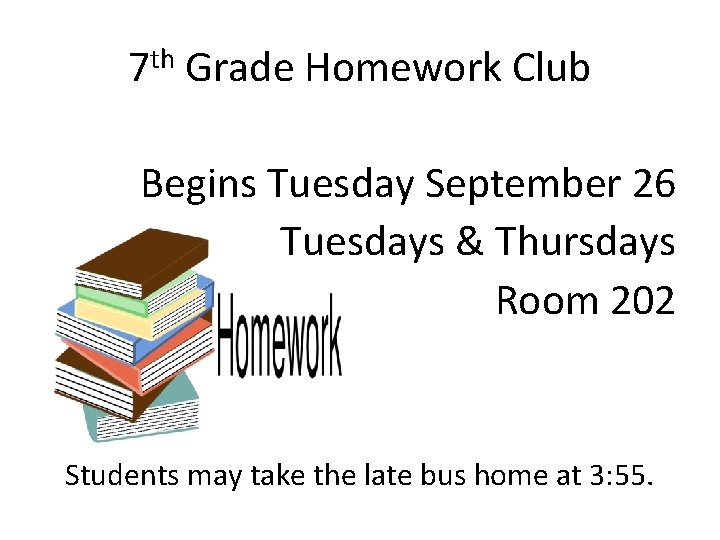 7th Grade Homework Club

Begins Tuesday September 26
Tuesdays & Thursdays
Room 202

Homework

Students may take the late bus home at 3:55.